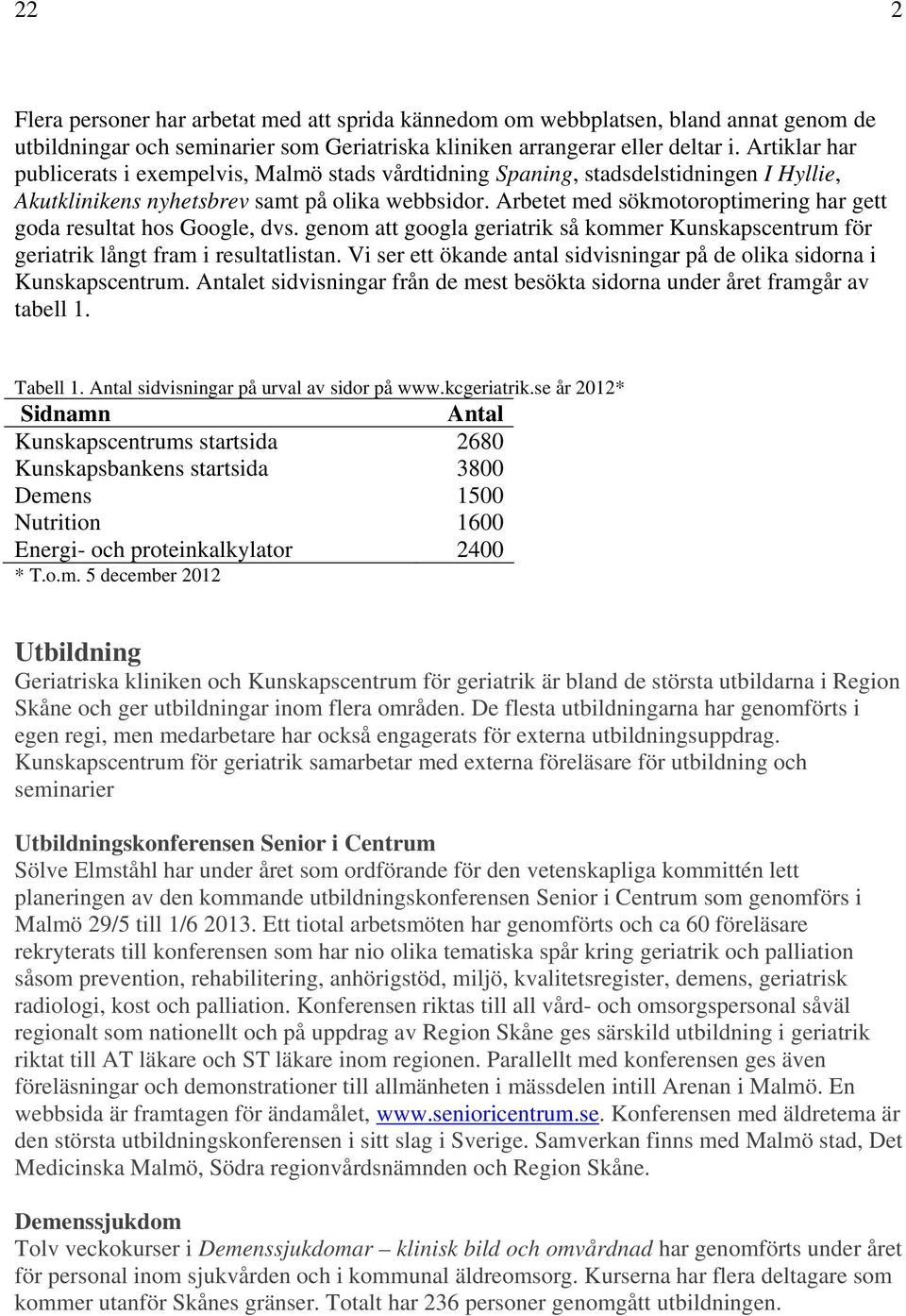 22 2

Flera personer har arbetat med att sprida kännedom om webbplatsen, bland annat genom de utbildningar och seminarier som Geriatriska kliniken arrangerar eller deltar i. Artiklar har publicerats i exempelvis, Malmö stads vårdtidning Spaning, stadsdelstidningen I Hyllie, Akutklinikens nyhetsbrev samt på olika webbsidor. Arbetet med sökmotoroptimering har gett goda resultat hos Google, dvs. genom att googla geriatrik så kommer Kunskapscentrum för geriatrik långt fram i resultatlistan. Vi ser ett ökande antal sidvisningar på de olika sidorna i Kunskapscentrum. Antalet sidvisningar från de mest besökta sidorna under året framgår av tabell 1.

Tabell 1. Antal sidvisningar på urval av sidor på www.kcgeriatrik.se år 2012*

| Sidnamn | Antal |
|---|---|
| Kunskapscentrums startsida | 2680 |
| Kunskapsbankens startsida | 3800 |
| Demens | 1500 |
| Nutrition | 1600 |
| Energi- och proteinkalkylator | 2400 |

* T.o.m. 5 december 2012

Utbildning
Geriatriska kliniken och Kunskapscentrum för geriatrik är bland de största utbildarna i Region Skåne och ger utbildningar inom flera områden. De flesta utbildningarna har genomförts i egen regi, men medarbetare har också engagerats för externa utbildningsuppdrag. Kunskapscentrum för geriatrik samarbetar med externa föreläsare för utbildning och seminarier

Utbildningskonferensen Senior i Centrum
Sölve Elmståhl har under året som ordförande för den vetenskapliga kommittén lett planeringen av den kommande utbildningskonferensen Senior i Centrum som genomförs i Malmö 29/5 till 1/6 2013. Ett tiotal arbetsmöten har genomförts och ca 60 föreläsare rekryterats till konferensen som har nio olika tematiska spår kring geriatrik och palliation såsom prevention, rehabilitering, anhörigstöd, miljö, kvalitetsregister, demens, geriatrisk radiologi, kost och palliation. Konferensen riktas till all vård- och omsorgspersonal såväl regionalt som nationellt och på uppdrag av Region Skåne ges särskild utbildning i geriatrik riktat till AT läkare och ST läkare inom regionen. Parallellt med konferensen ges även föreläsningar och demonstrationer till allmänheten i mässdelen intill Arenan i Malmö. En webbsida är framtagen för ändamålet, www.senioricentrum.se. Konferensen med äldretema är den största utbildningskonferensen i sitt slag i Sverige. Samverkan finns med Malmö stad, Det Medicinska Malmö, Södra regionvårdsnämnden och Region Skåne.

Demenssjukdom
Tolv veckokurser i Demenssjukdomar – klinisk bild och omvårdnad har genomförts under året för personal inom sjukvården och i kommunal äldreomsorg. Kurserna har flera deltagare som kommer utanför Skånes gränser. Totalt har 236 personer genomgått utbildningen.